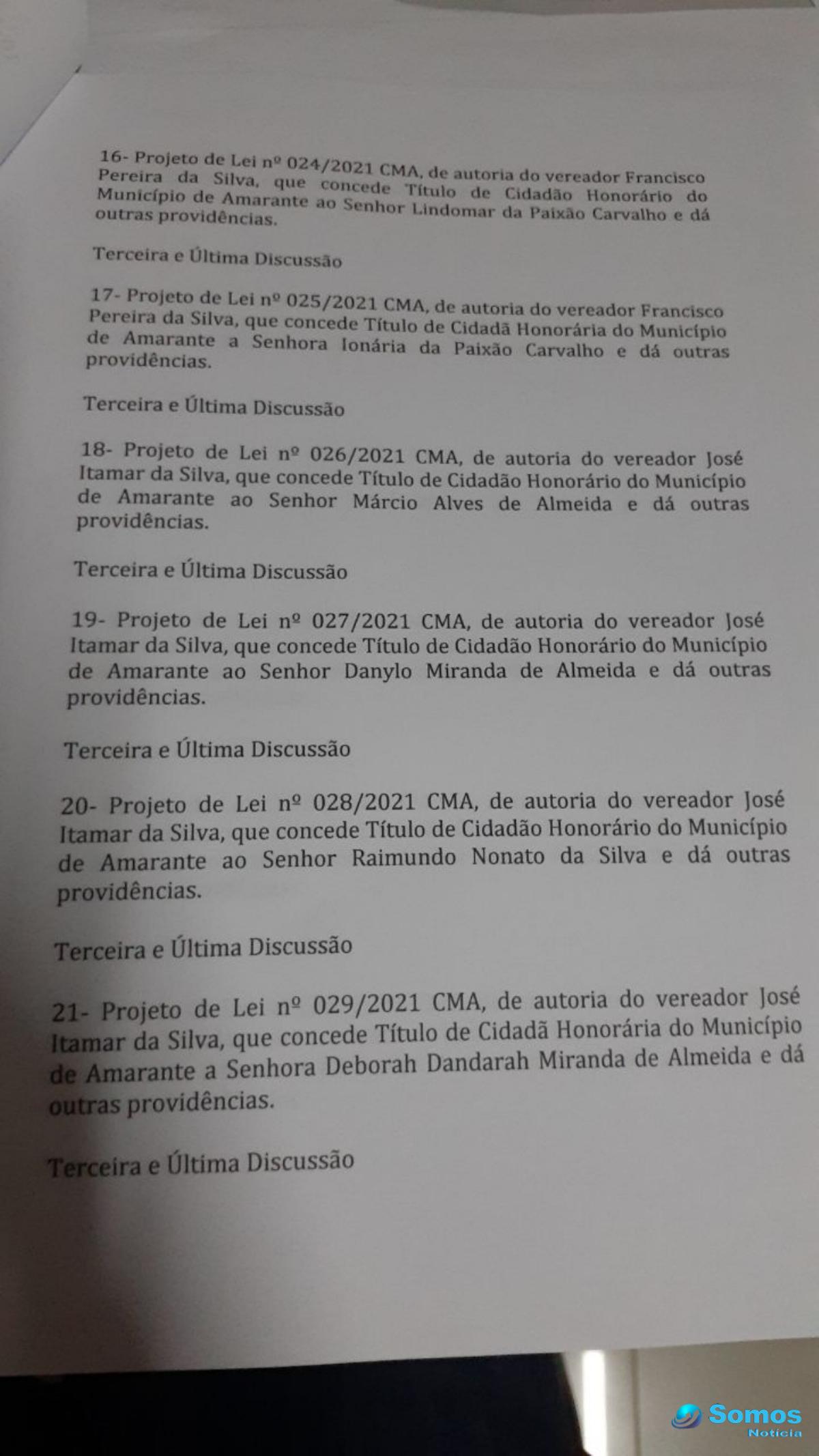 16- Projeto de Lei nº 024/2021 CMA, de autoria do vereador Francisco Pereira da Silva, que concede Título de Cidadão Honorário do Município de Amarante ao Senhor Lindomar da Paixão Carvalho e dá outras providências.

Terceira e Última Discussão

17- Projeto de Lei nº 025/2021 CMA, de autoria do vereador Francisco Pereira da Silva, que concede Título de Cidadã Honorária do Município de Amarante a Senhora Ionária da Paixão Carvalho e dá outras providências.

Terceira e Última Discussão

18- Projeto de Lei nº 026/2021 CMA, de autoria do vereador José Itamar da Silva, que concede Título de Cidadão Honorário do Município de Amarante ao Senhor Márcio Alves de Almeida e dá outras providências.

Terceira e Última Discussão

19- Projeto de Lei nº 027/2021 CMA, de autoria do vereador José Itamar da Silva, que concede Título de Cidadão Honorário do Município de Amarante ao Senhor Danylo Miranda de Almeida e dá outras providências.

Terceira e Última Discussão

20- Projeto de Lei nº 028/2021 CMA, de autoria do vereador José Itamar da Silva, que concede Título de Cidadão Honorário do Município de Amarante ao Senhor Raimundo Nonato da Silva e dá outras providências.

Terceira e Última Discussão

21- Projeto de Lei nº 029/2021 CMA, de autoria do vereador José Itamar da Silva, que concede Título de Cidadã Honorária do Município de Amarante a Senhora Deborah Dandarah Miranda de Almeida e dá outras providências.

Terceira e Última Discussão

Somos
Notícia